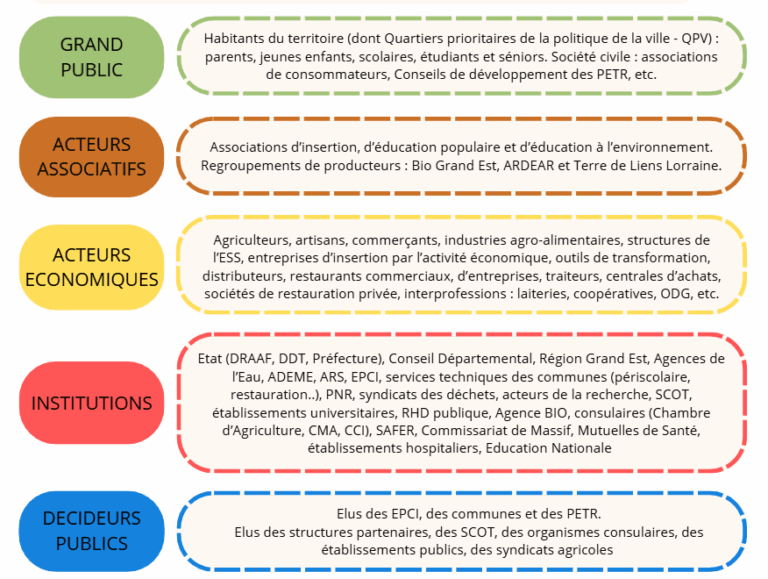 GRAND PUBLIC

Habitants du territoire (dont Quartiers prioritaires de la politique de la ville - QPV) : parents, jeunes enfants, scolaires, étudiants et séniors. Société civile : associations de consommateurs, Conseils de développement des PETR, etc.

ACTEURS ASSOCIATIFS

Associations d'insertion, d'éducation populaire et d'éducation à l'environnement. Regroupements de producteurs : Bio Grand Est, ARDEAR et Terre de Liens Lorraine.

ACTEURS ECONOMIQUES

Agriculteurs, artisans, commerçants, industries agro-alimentaires, structures de l'ESS, entreprises d'insertion par l'activité économique, outils de transformation, distributeurs, restaurants commerciaux, d'entreprises, traiteurs, centrales d'achats, sociétés de restauration privée, interprofessions : laiteries, coopératives, ODG, etc.

INSTITUTIONS

Etat (DRAAF, DDT, Préfecture), Conseil Départemental, Région Grand Est, Agences de l'Eau, ADEME, ARS, EPCI, services techniques des communes (périscolaire, restauration..), PNR, syndicats des déchets, acteurs de la recherche, SCOT, établissements universitaires, RHD publique, Agence BIO, consulaires (Chambre d'Agriculture, CMA, CCI), SAFER, Commissariat de Massif, Mutuelles de Santé, établissements hospitaliers, Education Nationale

DECIDEURS PUBLICS

Elus des EPCI, des communes et des PETR.
Elus des structures partenaires, des SCOT, des organismes consulaires, des établissements publics, des syndicats agricoles